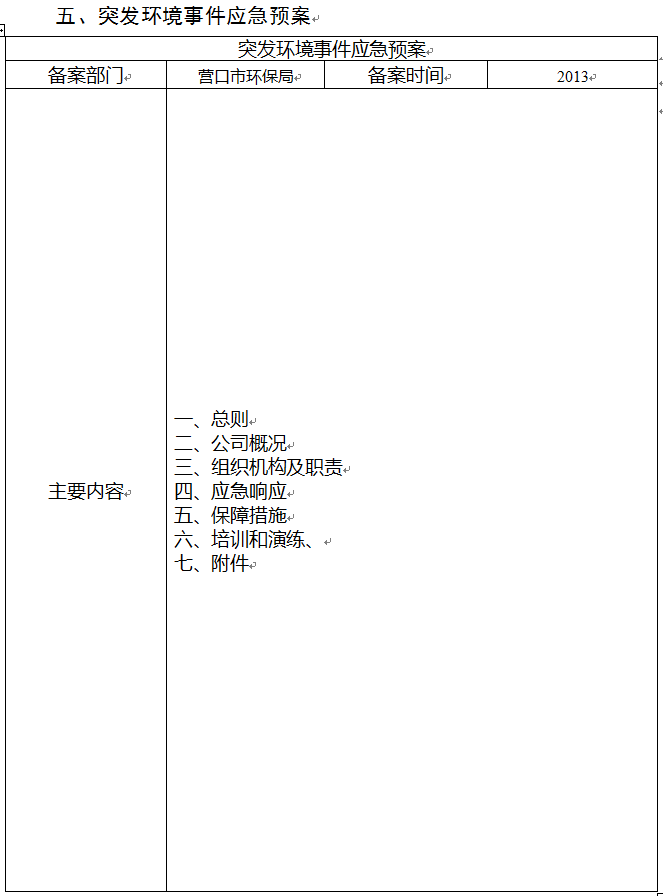 五、突发环境事件应急预案

| 突发环境事件应急预案 | | | |
|---|---|---|---|
| 备案部门 | 营口市环保局 | 备案时间 | 2013 |
| 主要内容 | 一、总则<br>二、公司概况<br>三、组织机构及职责<br>四、应急响应<br>五、保障措施<br>六、培训和演练、<br>七、附件 | | |